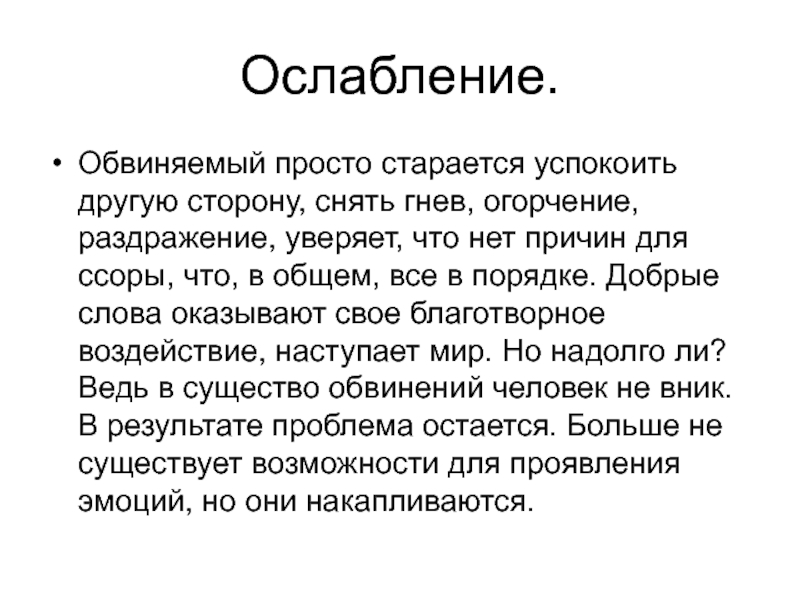 Ослабление.

• Обвиняемый просто старается успокоить другую сторону, снять гнев, огорчение, раздражение, уверяет, что нет причин для ссоры, что, в общем, все в порядке. Добрые слова оказывают свое благотворное воздействие, наступает мир. Но надолго ли? Ведь в существо обвинений человек не вник. В результате проблема остается. Больше не существует возможности для проявления эмоций, но они накапливаются.